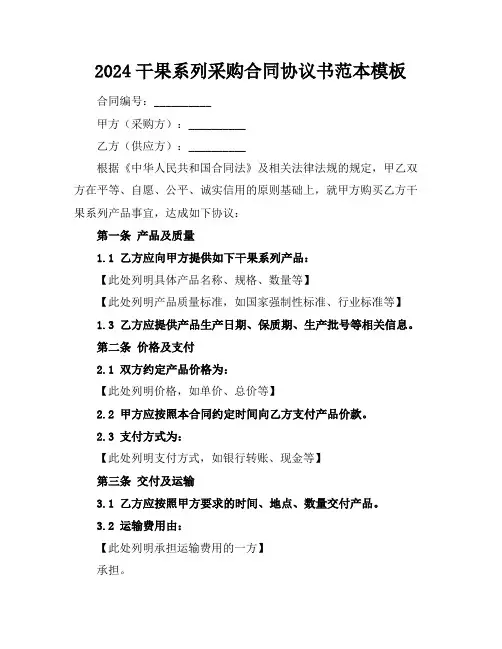 2024 干果系列采购合同协议书范本模板

合同编号：__________

甲方（采购方）：__________

乙方（供应方）：__________

根据《中华人民共和国合同法》及相关法律法规的规定，甲乙双方在平等、自愿、公平、诚实信用的原则基础上，就甲方购买乙方干果系列产品事宜，达成如下协议：

第一条 产品及质量

1.1 乙方应向甲方提供如下干果系列产品：

【此处列明具体产品名称、规格、数量等】

【此处列明产品质量标准，如国家强制性标准、行业标准等】

1.3 乙方应提供产品生产日期、保质期、生产批号等相关信息。

第二条 价格及支付

2.1 双方约定产品价格为：

【此处列明价格，如单价、总价等】

2.2 甲方应按照本合同约定时间向乙方支付产品价款。

2.3 支付方式为：

【此处列明支付方式，如银行转账、现金等】

第三条 交付及运输

3.1 乙方应按照甲方要求的时间、地点、数量交付产品。

3.2 运输费用由：

【此处列明承担运输费用的一方】

承担。